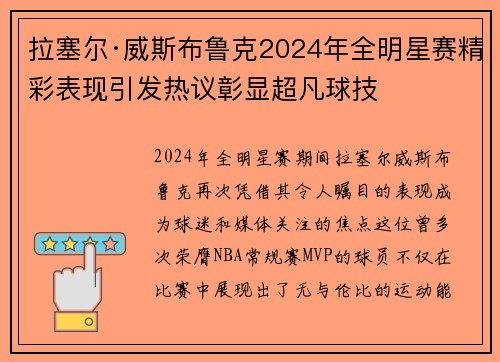 拉塞尔·威斯布鲁克2024年全明星赛精彩表现引发热议彰显超凡球技

2024年全明星赛期间拉塞尔威斯布鲁克再次凭借其令人瞩目的表现成为球迷和媒体关注的焦点这位曾多次荣膺NBA常规赛MVP的球员不仅在比赛中展现出了无与伦比的运动能